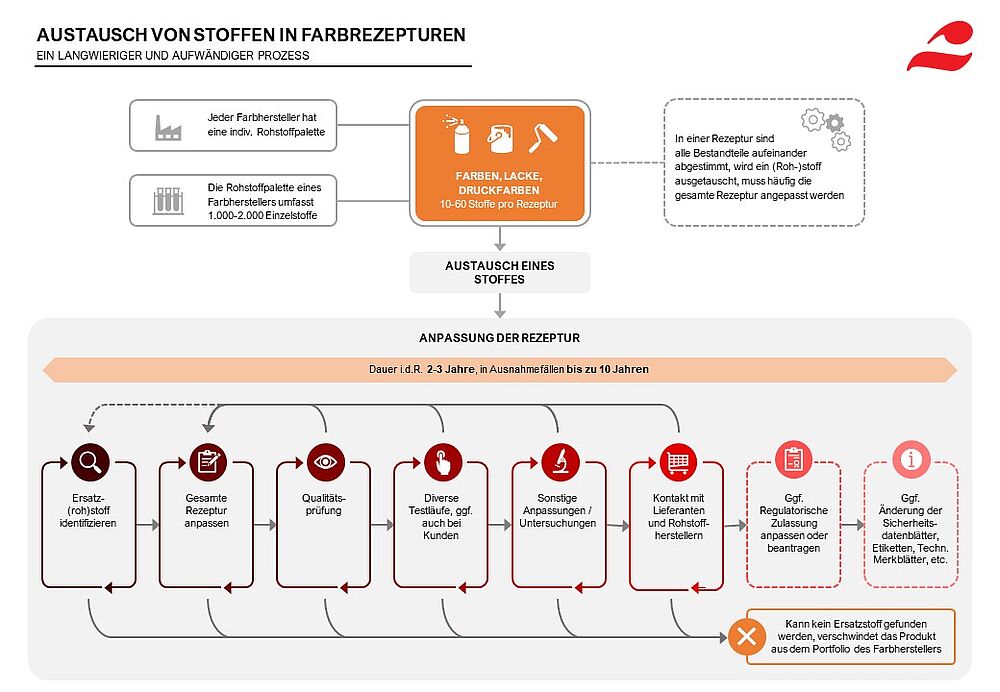 AUSTAUSCH VON STOFFEN IN FARBREZEPTUREN
EIN LANGWIERIGER UND AUFWÄNDIGER PROZESS

Jeder Farbhersteller hat eine indiv. Rohstoffpalette

Die Rohstoffpalette eines Farbherstellers umfasst 1.000-2.000 Einzelstoffe

FARBEN, LACKE, DRUCKFARBEN
10-60 Stoffe pro Rezeptur

In einer Rezeptur sind alle Bestandteile aufeinander abgestimmt, wird ein (Roh-)stoff ausgetauscht, muss häufig die gesamte Rezeptur angepasst werden

AUSTAUSCH EINES STOFFES

ANPASSUNG DER REZEPTUR

Dauer i.d.R. 2-3 Jahre, in Ausnahmefällen bis zu 10 Jahren

Ersatz-(roh)stoff identifizieren

Gesamte Rezeptur anpassen

Qualitätsprüfung

Diverse Testläufe, ggf. auch bei Kunden

Sonstige Anpassungen / Untersuchungen

Kontakt mit Lieferanten und Rohstoffherstellern

Ggf. Regulatorische Zulassung anpassen oder beantragen

Ggf. Änderung der Sicherheitsdatenblätter, Etiketten, Techn. Merkblätter, etc.

Kann kein Ersatzstoff gefunden werden, verschwindet das Produkt aus dem Portfolio des Farbherstellers